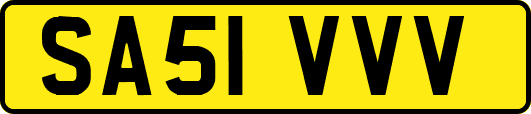 SA51 VVV